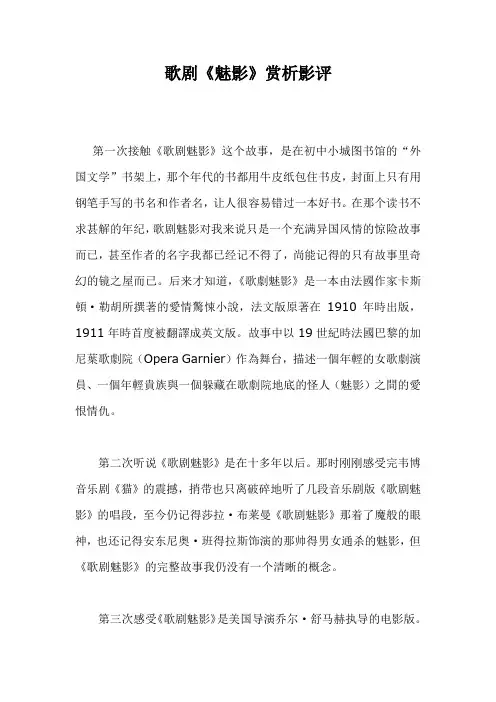 歌剧《魅影》赏析影评

第一次接触《歌剧魅影》这个故事，是在初中小城图书馆的“外国文学”书架上，那个年代的书都用牛皮纸包住书皮，封面上只有用钢笔手写的书名和作者名，让人很容易错过一本好书。在那个读书不求甚解的年纪，歌剧魅影对我来说只是一个充满异国风情的惊险故事而已，甚至作者的名字我都已经记不得了，尚能记得的只有故事里奇幻的镜之屋而已。后来才知道，《歌劇魅影》是一本由法國作家卡斯頓·勒胡所撰著的愛情驚悚小說，法文版原著在 1910 年時出版，1911 年時首度被翻譯成英文版。故事中以 19 世紀時法國巴黎的加尼葉歌劇院（Opera Garnier）作為舞台，描述一個年輕的女歌劇演員、一個年輕貴族與一個躲藏在歌劇院地底的怪人（魅影）之間的愛恨情仇。

第二次听说《歌剧魅影》是在十多年以后。那时刚刚感受完韦博音乐剧《猫》的震撼，捎带也只离破碎地听了几段音乐剧版《歌剧魅影》的唱段，至今仍记得莎拉·布莱曼《歌剧魅影》那着了魔般的眼神，也还记得安东尼奥·班得拉斯饰演的那帅得男女通杀的魅影，但《歌剧魅影》的完整故事我仍没有一个清晰的概念。

第三次感受《歌剧魅影》是美国导演乔尔·舒马赫执导的电影版。